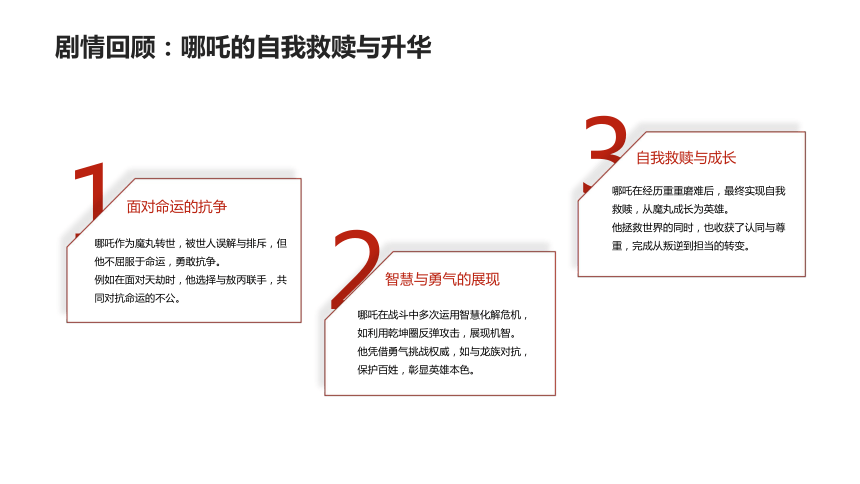 剧情回顾：哪吒的自我救赎与升华

1
面对命运的抗争
哪吒作为魔丸转世，被世人误解与排斥，但他不屈服于命运，勇敢抗争。
例如在面对天劫时，他选择与敖丙联手，共同对抗命运的不公。

2
智慧与勇气的展现
哪吒在战斗中多次运用智慧化解危机，如利用乾坤圈反弹攻击，展现机智。
他凭借勇气挑战权威，如与龙族对抗，保护百姓，彰显英雄本色。

3
自我救赎与成长
哪吒在经历重重磨难后，最终实现自我救赎，从魔丸成长为英雄。
他拯救世界的同时，也收获了认同与尊重，完成从叛逆到担当的转变。